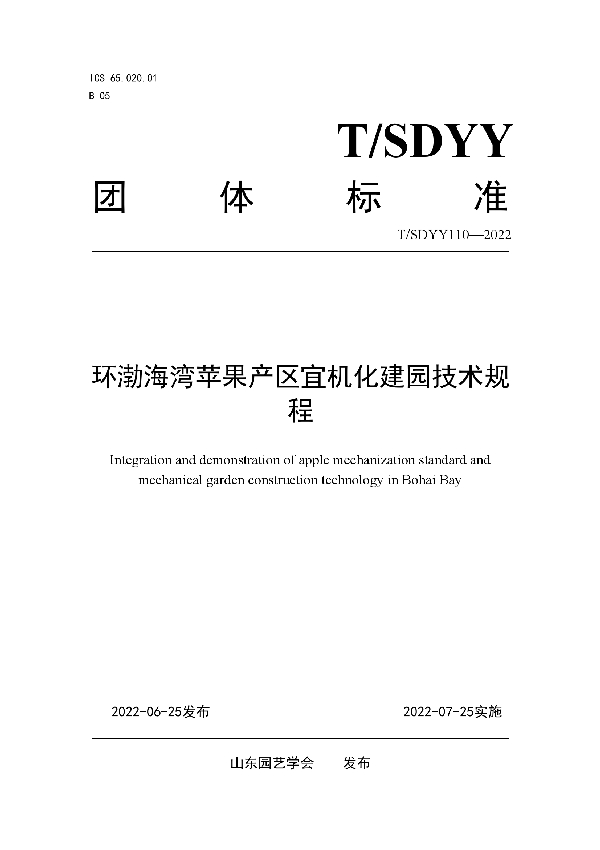 ICS 65.020.01
B 05

T/SDYY

团　体　标　准

T/SDYY110—2022

环渤海湾苹果产区宜机化建园技术规程

Integration and demonstration of apple mechanization standard and mechanical garden construction technology in Bohai Bay

2022-06-25发布　　2022-07-25实施

山东园艺学会　发布